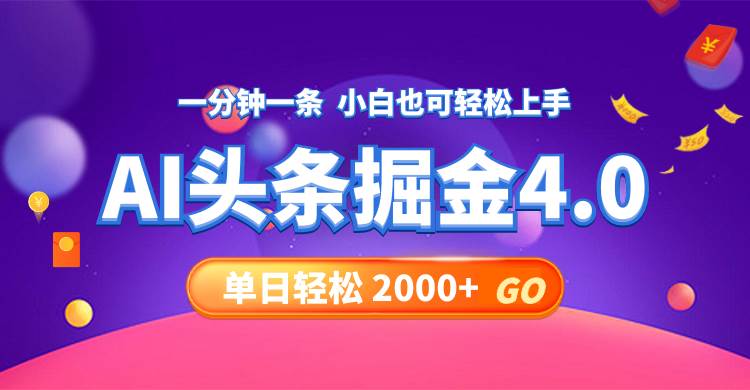 一分钟一条 小白也可轻松上手

AI头条掘金4.0

单日轻松 2000+ GO